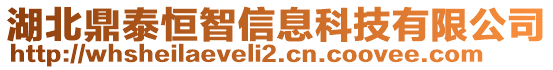 湖北鼎泰恒智信息科技有限公司
http://whsheilaeveli2.cn.coovee.com